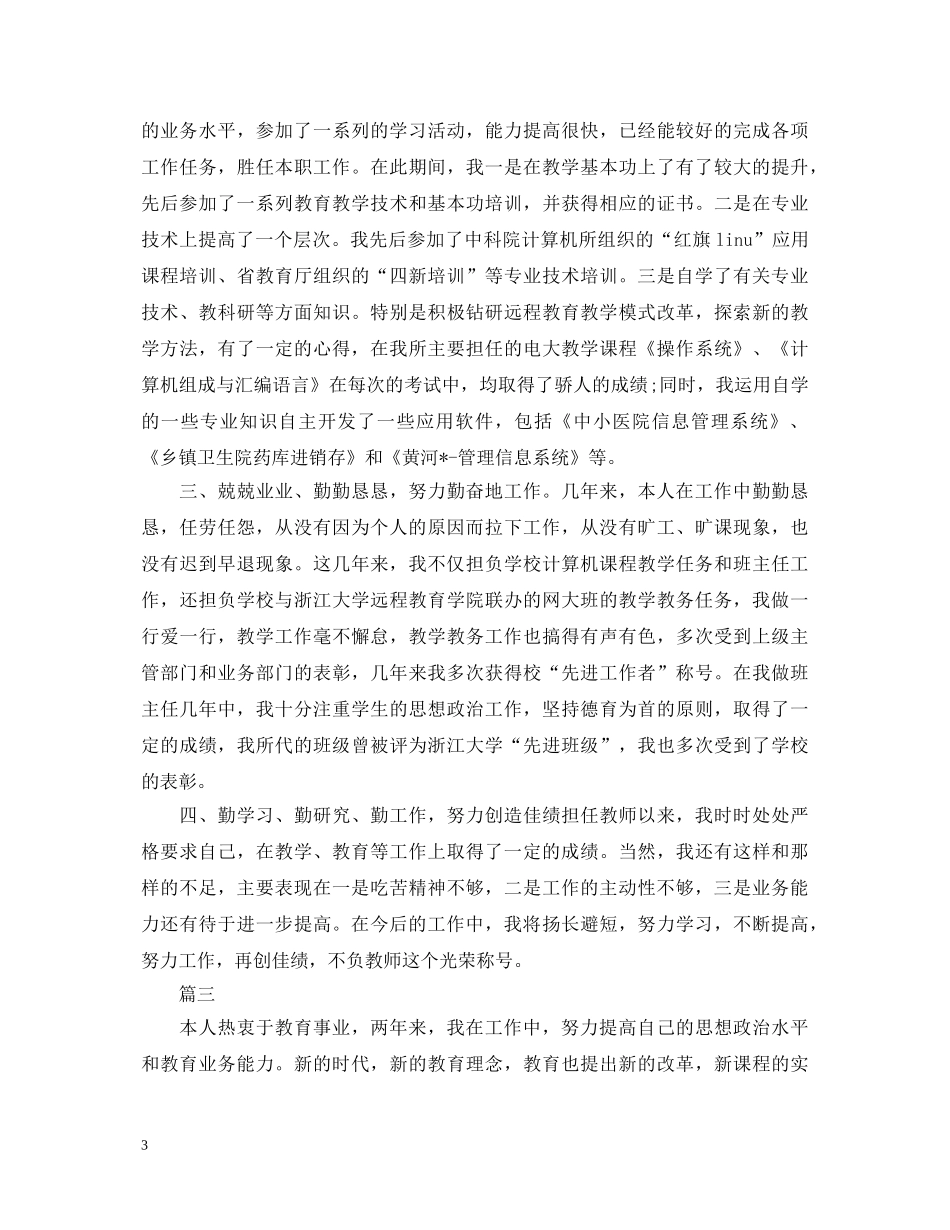 的业务水平，参加了一系列的学习活动，能力提高很快，已经能较好的完成各项工作任务，胜任本职工作。在此期间，我一是在教学基本功上了有了较大的提升，先后参加了一系列教育教学技术和基本功培训，并获得相应的证书。二是在专业技术上提高了一个层次。我先后参加了中科院计算机所组织的“红旗linu”应用课程培训、省教育厅组织的“四新培训”等专业技术培训。三是自学了有关专业技术、教科研等方面知识。特别是积极钻研远程教育教学模式改革，探索新的教学方法，有了一定的心得，在我所主要担任的电大教学课程《操作系统》、《计算机组成与汇编语言》在每次的考试中，均取得了骄人的成绩;同时，我运用自学的一些专业知识自主开发了一些应用软件，包括《中小医院信息管理系统》、《乡镇卫生院药库进销存》和《黄河*-管理信息系统》等。

三、兢兢业业、勤勤恳恳，努力勤奋地工作。几年来，本人在工作中勤勤恳恳，任劳任怨，从没有因为个人的原因而拉下工作，从没有旷工、旷课现象，也没有迟到早退现象。这几年来，我不仅担负学校计算机课程教学任务和班主任工作，还担负学校与浙江大学远程教育学院联办的网大班的教学教务任务，我做一行爱一行，教学工作毫不懈怠，教学教务工作也搞得有声有色，多次受到上级主管部门和业务部门的表彰，几年来我多次获得校“先进工作者”称号。在我做班主任几年中，我十分注重学生的思想政治工作，坚持德育为首的原则，取得了一定的成绩，我所代的班级曾被评为浙江大学“先进班级”，我也多次受到了学校的表彰。

四、勤学习、勤研究、勤工作，努力创造佳绩担任教师以来，我时时处处严格要求自己，在教学、教育等工作上取得了一定的成绩。当然，我还有这样和那样的不足，主要表现在一是吃苦精神不够，二是工作的主动性不够，三是业务能力还有待于进一步提高。在今后的工作中，我将扬长避短，努力学习，不断提高，努力工作，再创佳绩，不负教师这个光荣称号。

篇三

本人热衷于教育事业，两年来，我在工作中，努力提高自己的思想政治水平和教育业务能力。新的时代，新的教育理念，教育也提出新的改革，新课程的实

3